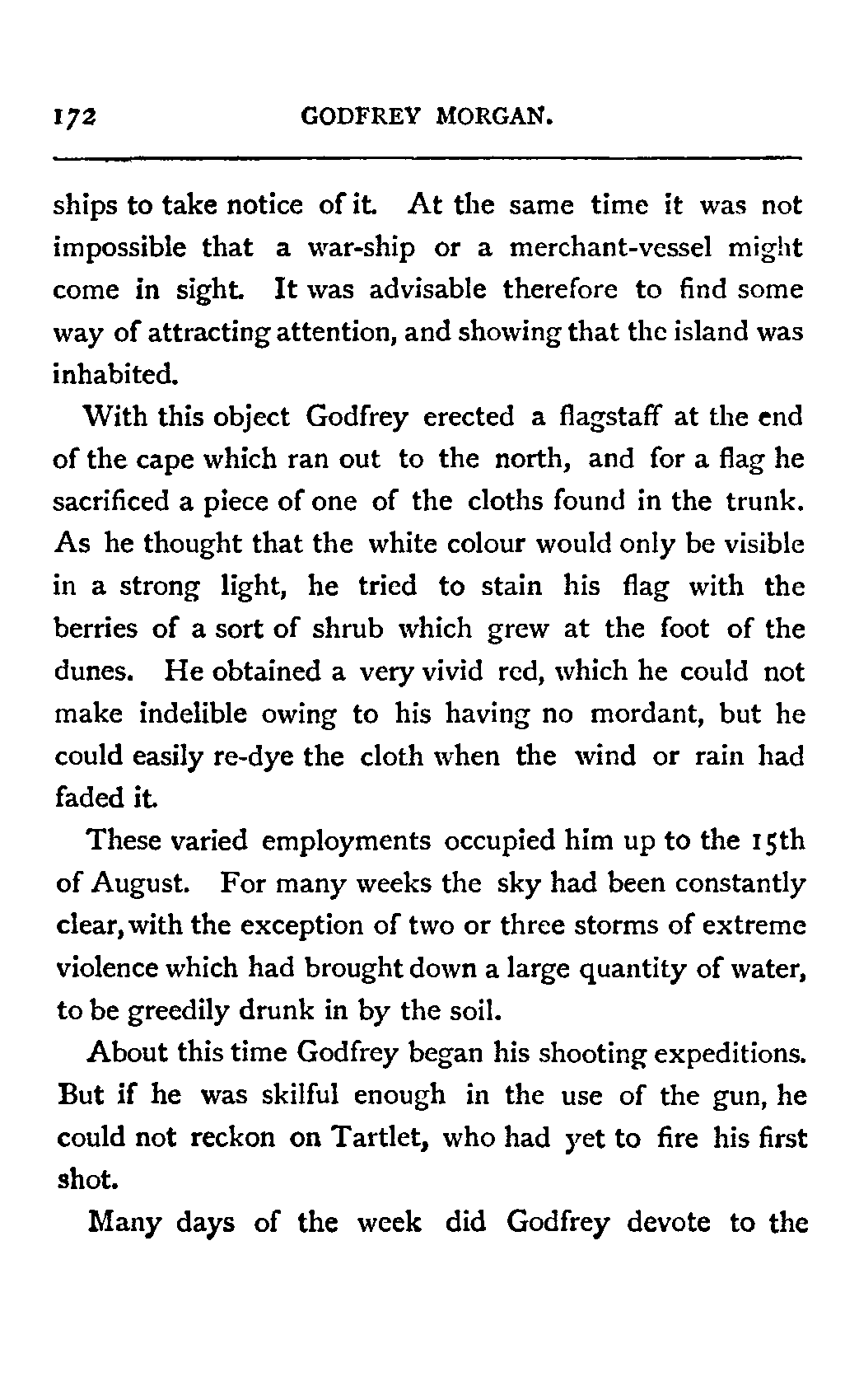 172 GODFREY MORGAN.

ships to take notice of it. At the same time it was not impossible that a war-ship or a merchant-vessel might come in sight. It was advisable therefore to find some way of attracting attention, and showing that the island was inhabited.

With this object Godfrey erected a flagstaff at the end of the cape which ran out to the north, and for a flag he sacrificed a piece of one of the cloths found in the trunk. As he thought that the white colour would only be visible in a strong light, he tried to stain his flag with the berries of a sort of shrub which grew at the foot of the dunes. He obtained a very vivid red, which he could not make indelible owing to his having no mordant, but he could easily re-dye the cloth when the wind or rain had faded it.

These varied employments occupied him up to the 15th of August. For many weeks the sky had been constantly clear, with the exception of two or three storms of extreme violence which had brought down a large quantity of water, to be greedily drunk in by the soil.

About this time Godfrey began his shooting expeditions. But if he was skilful enough in the use of the gun, he could not reckon on Tartlet, who had yet to fire his first shot.

Many days of the week did Godfrey devote to the